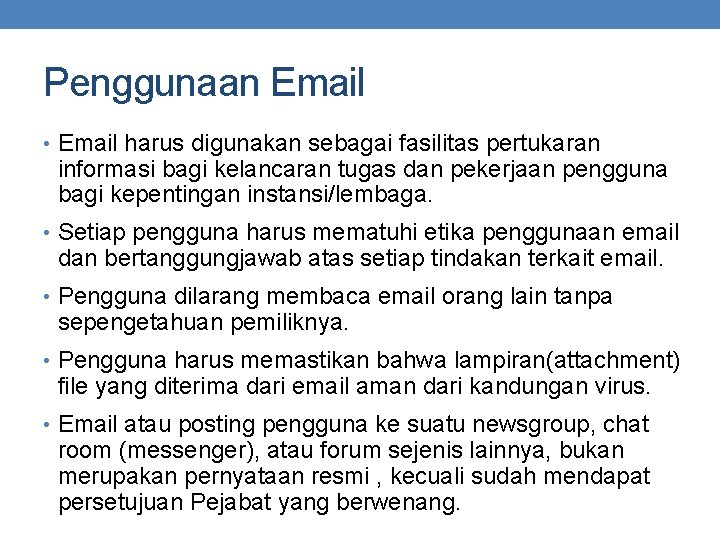 Penggunaan Email

• Email harus digunakan sebagai fasilitas pertukaran informasi bagi kelancaran tugas dan pekerjaan pengguna bagi kepentingan instansi/lembaga.

• Setiap pengguna harus mematuhi etika penggunaan email dan bertanggungjawab atas setiap tindakan terkait email.

• Pengguna dilarang membaca email orang lain tanpa sepengetahuan pemiliknya.

• Pengguna harus memastikan bahwa lampiran(attachment) file yang diterima dari email aman dari kandungan virus.

• Email atau posting pengguna ke suatu newsgroup, chat room (messenger), atau forum sejenis lainnya, bukan merupakan pernyataan resmi , kecuali sudah mendapat persetujuan Pejabat yang berwenang.